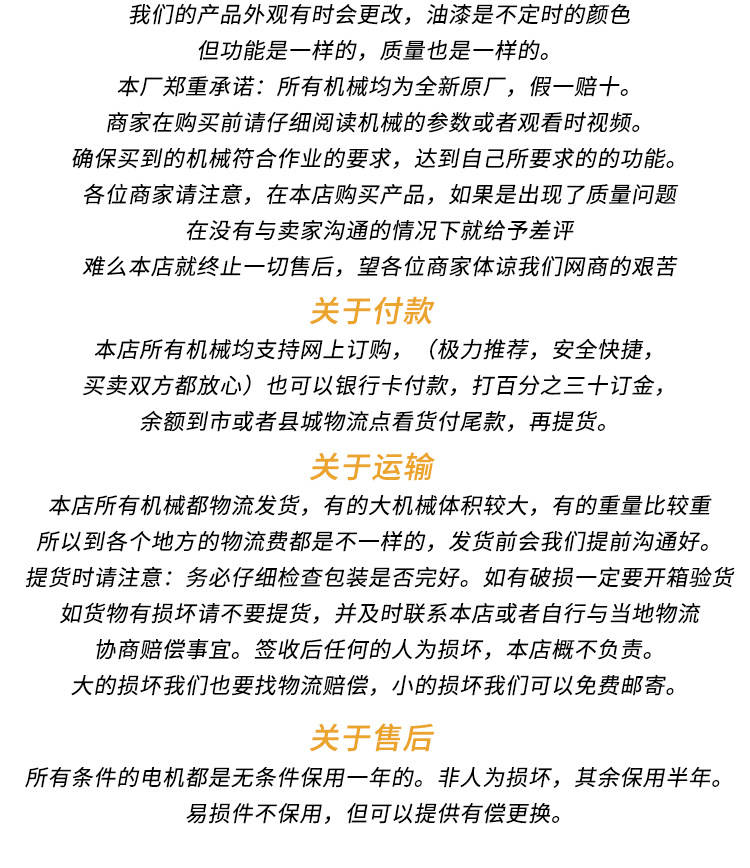 我们的产品外观有时会更改，油漆是不定时的颜色
但功能是一样的，质量也是一样的。
本厂郑重承诺：所有机械均为全新原厂，假一赔十。
商家在购买前请仔细阅读机械的参数或者观看时视频。
确保买到的机械符合作业的要求，达到自己所要求的的功能。
各位商家请注意，在本店购买产品，如果是出现了质量问题
在没有与卖家沟通的情况下就给予差评
难么本店就终止一切售后，望各位商家体谅我们网商的艰苦

关于付款

本店所有机械均支持网上订购，（极力推荐，安全快捷，
买卖双方都放心）也可以银行卡付款，打百分之三十订金，
余额到市或者县城物流点看货付尾款，再提货。

关于运输

本店所有机械都物流发货，有的大机械体积较大，有的重量比较重
所以到各个地方的物流费都是不一样的，发货前会我们提前沟通好。
提货时请注意：务必仔细检查包装是否完好。如有破损一定要开箱验货
如货物有损坏请不要提货，并及时联系本店或者自行与当地物流
协商赔偿事宜。签收后任何的人为损坏，本店概不负责。
大的损坏我们也要找物流赔偿，小的损坏我们可以免费邮寄。

关于售后

所有条件的电机都是无条件保用一年的。非人为损坏，其余保用半年。
易损件不保用，但可以提供有偿更换。